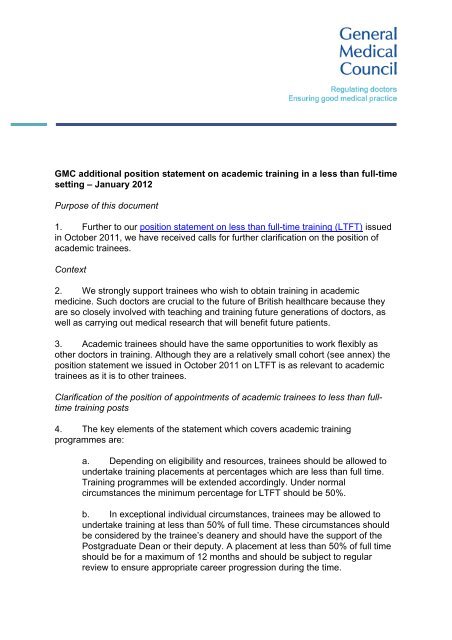 General Medical Council

Regulating doctors
Ensuring good medical practice

GMC additional position statement on academic training in a less than full-time setting – January 2012

Purpose of this document

1. Further to our position statement on less than full-time training (LTFT) issued in October 2011, we have received calls for further clarification on the position of academic trainees.

Context

2. We strongly support trainees who wish to obtain training in academic medicine. Such doctors are crucial to the future of British healthcare because they are so closely involved with teaching and training future generations of doctors, as well as carrying out medical research that will benefit future patients.

3. Academic trainees should have the same opportunities to work flexibly as other doctors in training. Although they are a relatively small cohort (see annex) the position statement we issued in October 2011 on LTFT is as relevant to academic trainees as it is to other trainees.

Clarification of the position of appointments of academic trainees to less than full-time training posts

4. The key elements of the statement which covers academic training programmes are:

a. Depending on eligibility and resources, trainees should be allowed to undertake training placements at percentages which are less than full time. Training programmes will be extended accordingly. Under normal circumstances the minimum percentage for LTFT should be 50%.

b. In exceptional individual circumstances, trainees may be allowed to undertake training at less than 50% of full time. These circumstances should be considered by the trainee's deanery and should have the support of the Postgraduate Dean or their deputy. A placement at less than 50% of full time should be for a maximum of 12 months and should be subject to regular review to ensure appropriate career progression during the time.